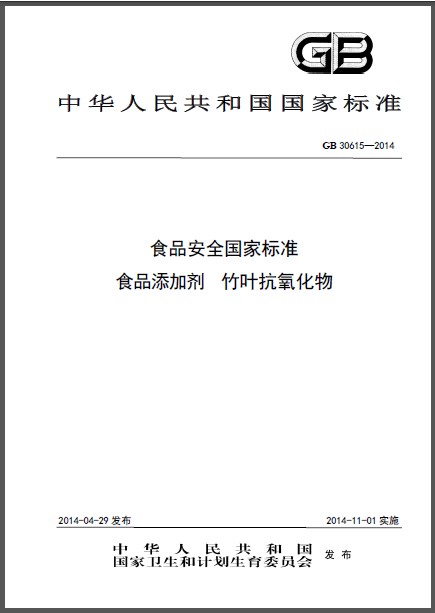 GB

中华人民共和国国家标准

GB 30615—2014

食品安全国家标准
食品添加剂 竹叶抗氧化物

2014-04-29 发布

2014-11-01 实施

中华人民共和国
国家卫生和计划生育委员会 发布